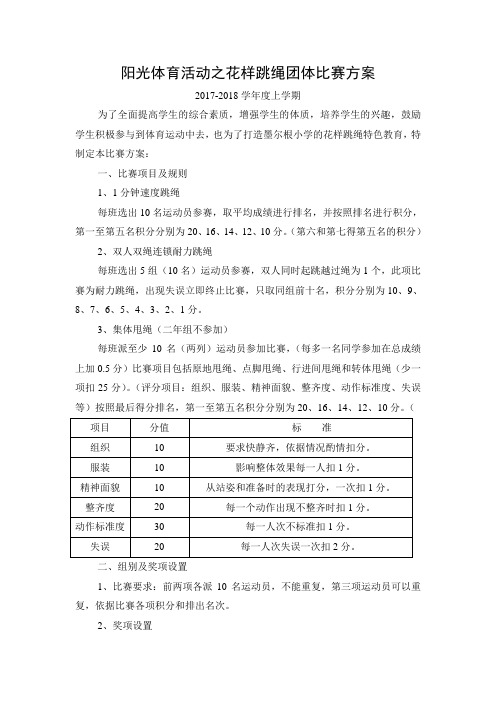 阳光体育活动之花样跳绳团体比赛方案

2017-2018 学年度上学期

为了全面提高学生的综合素质，增强学生的体质，培养学生的兴趣，鼓励学生积极参与到体育运动中去，也为了打造墨尔根小学的花样跳绳特色教育，特制定本比赛方案：

一、比赛项目及规则

1、1 分钟速度跳绳

每班选出 10 名运动员参赛，取平均成绩进行排名，并按照排名进行积分，第一至第五名积分分别为 20、16、14、12、10 分。（第六和第七得第五名的积分）

2、双人双绳连锁耐力跳绳

每班选出 5 组（10 名）运动员参赛，双人同时起跳越过绳为 1 个，此项比赛为耐力跳绳，出现失误立即终止比赛，只取同组前十名，积分分别为 10、9、8、7、6、5、4、3、2、1 分。

3、集体甩绳（二年组不参加）

每班派至少 10 名（两列）运动员参加比赛，（每多一名同学参加在总成绩上加 0.5 分）比赛项目包括原地甩绳、点脚甩绳、行进间甩绳和转体甩绳（少一项扣 25 分）。（评分项目：组织、服装、精神面貌、整齐度、动作标准度、失误等）按照最后得分排名，第一至第五名积分分别为 20、16、14、12、10 分。（

| 项目 | 分值 | 标　　准 |
|---|---|---|
| 组织 | 10 | 要求快静齐，依据情况酌情扣分。 |
| 服装 | 10 | 影响整体效果每一人扣 1 分。 |
| 精神面貌 | 10 | 从站姿和准备时的表现打分，一次扣 1 分。 |
| 整齐度 | 20 | 每一个动作出现不整齐时扣 1 分。 |
| 动作标准度 | 30 | 每一人次不标准扣 1 分。 |
| 失误 | 20 | 每一人次失误一次扣 2 分。 |

二、组别及奖项设置

1、比赛要求：前两项各派 10 名运动员，不能重复，第三项运动员可以重复，依据比赛各项积分和排出名次。

2、奖项设置